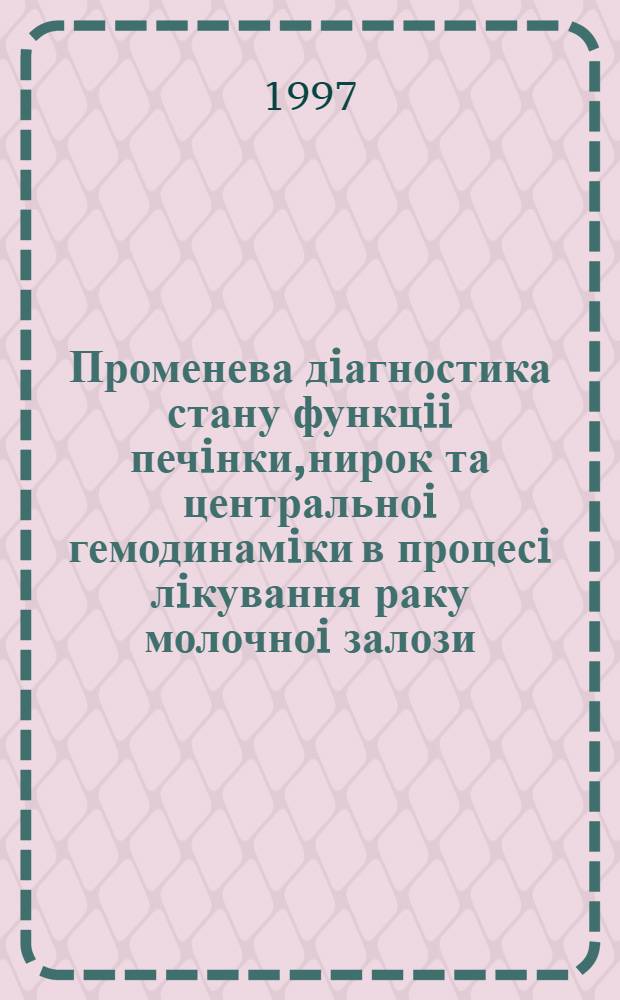 1997

Променева діагностика стану функціі печінки,нирок та центральноі гемодинаміки в процесі лікування раку молочноі залози